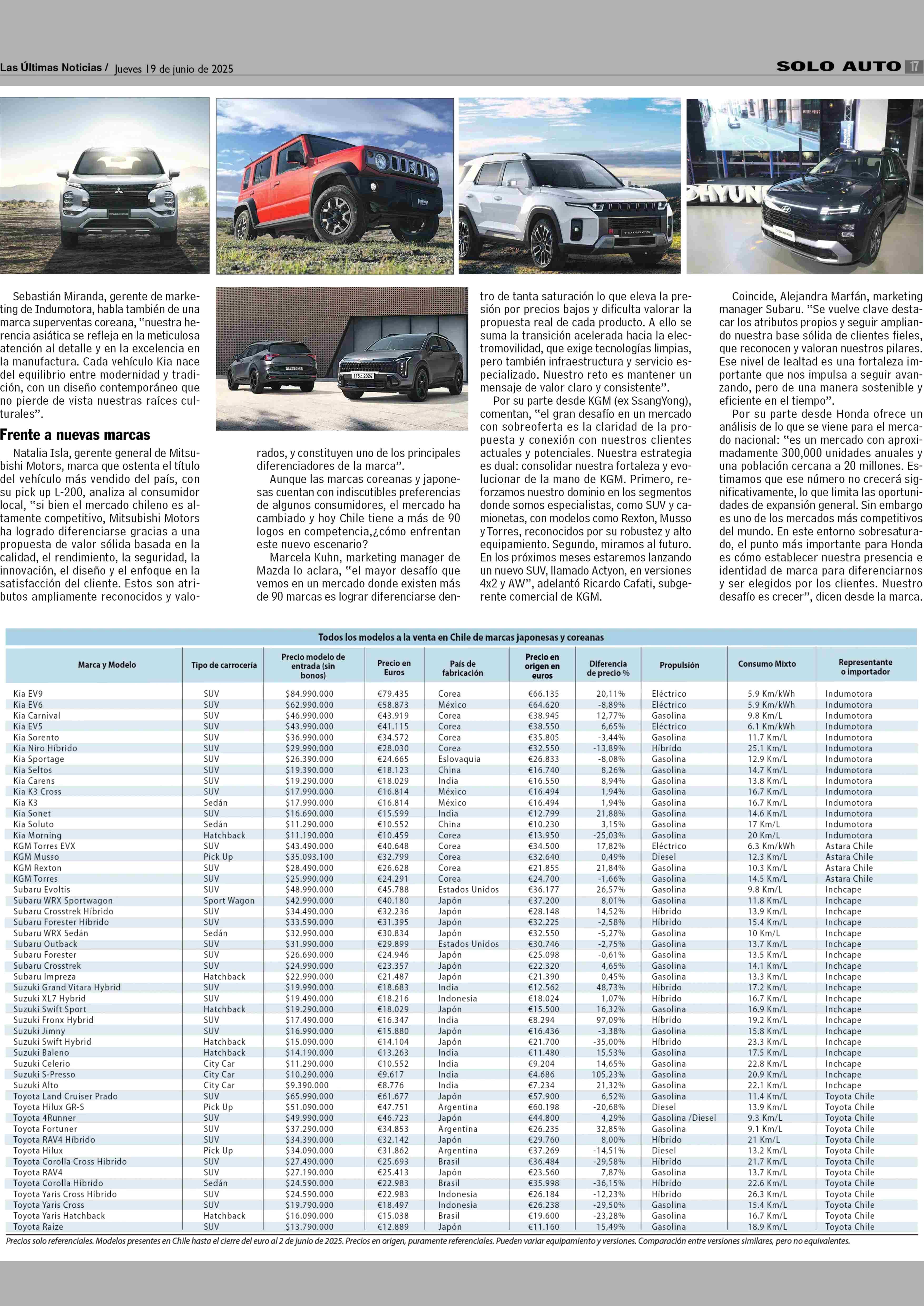 Las Últimas Noticias / Jueves 19 de junio de 2025

SOLO AUTO 17

Sebastián Miranda, gerente de marketing de Indumotora, habla también de una marca superventas coreana, "nuestra herencia asiática se refleja en la meticulosa atención al detalle y en la excelencia en la manufactura. Cada vehículo Kia nace del equilibrio entre modernidad y tradición, con un diseño contemporáneo que no pierde de vista nuestras raíces culturales".

Frente a nuevas marcas

Natalia Isla, gerente general de Mitsubishi Motors, marca que ostenta el título del vehículo más vendido del país, con su pick up L-200, analiza al consumidor local, "si bien el mercado chileno es altamente competitivo, Mitsubishi Motors ha logrado diferenciarse gracias a una propuesta de valor sólida basada en la calidad, el rendimiento, la seguridad, la innovación, el diseño y el enfoque en la satisfacción del cliente. Estos son atributos ampliamente reconocidos y valorados, y constituyen uno de los principales diferenciadores de la marca".

Aunque las marcas coreanas y japonesas cuentan con indiscutibles preferencias de algunos consumidores, el mercado ha cambiado y hoy Chile tiene a más de 90 logos en competencia,¿cómo enfrentan este nuevo escenario?

Marcela Kuhn, marketing manager de Mazda lo aclara, "el mayor desafío que vemos en un mercado donde existen más de 90 marcas es lograr diferenciarse dentro de tanta saturación lo que eleva la presión por precios bajos y dificulta valorar la propuesta real de cada producto. A ello se suma la transición acelerada hacia la electromovilidad, que exige tecnologías limpias, pero también infraestructura y servicio especializado. Nuestro reto es mantener un mensaje de valor claro y consistente".

Por su parte desde KGM (ex SsangYong), comentan, "el gran desafío en un mercado con sobreoferta es la claridad de la propuesta y conexión con nuestros clientes actuales y potenciales. Nuestra estrategia es dual: consolidar nuestra fortaleza y evolucionar de la mano de KGM. Primero, reforzamos nuestro dominio en los segmentos donde somos especialistas, como SUV y camionetas, con modelos como Rexton, Musso y Torres, reconocidos por su robustez y alto equipamiento. Segundo, miramos al futuro. En los próximos meses estaremos lanzando un nuevo SUV, llamado Actyon, en versiones 4x2 y AW", adelantó Ricardo Cafati, subgerente comercial de KGM.

Coincide, Alejandra Marfán, marketing manager Subaru. "Se vuelve clave destacar los atributos propios y seguir ampliando nuestra base sólida de clientes fieles, que reconocen y valoran nuestros pilares. Ese nivel de lealtad es una fortaleza importante que nos impulsa a seguir avanzando, pero de una manera sostenible y eficiente en el tiempo".

Por su parte desde Honda ofrece un análisis de lo que se viene para el mercado nacional: "es un mercado con aproximadamente 300,000 unidades anuales y una población cercana a 20 millones. Estimamos que ese número no crecerá significativamente, lo que limita las oportunidades de expansión general. Sin embargo es uno de los mercados más competitivos del mundo. En este entorno sobresaturado, el punto más importante para Honda es cómo establecer nuestra presencia e identidad de marca para diferenciarnos y ser elegidos por los clientes. Nuestro desafío es crecer", dicen desde la marca.

Todos los modelos a la venta en Chile de marcas japonesas y coreanas

| Marca y Modelo | Tipo de carrocería | Precio modelo de entrada (sin bonos) | Precio en Euros | País de fabricación | Precio en origen en euros | Diferencia de precio % | Propulsión | Consumo Mixto | Representante o importador |
|---|---|---|---|---|---|---|---|---|---|
| Kia EV9 | SUV | $84.990.000 | €79.435 | Corea | €66.135 | 20,11% | Eléctrico | 5.9 Km/kWh | Indumotora |
| Kia EV6 | SUV | $62.990.000 | €58.873 | México | €64.620 | -8,89% | Eléctrico | 5.9 Km/kWh | Indumotora |
| Kia Carnival | SUV | $46.990.000 | €43.919 | Corea | €38.945 | 12,77% | Gasolina | 9.8 Km/L | Indumotora |
| Kia EV5 | SUV | $43.990.000 | €41.115 | Corea | €38.550 | 6,65% | Eléctrico | 6.1 Km/kWh | Indumotora |
| Kia Sorento | SUV | $36.990.000 | €34.572 | Corea | €35.805 | -3,44% | Gasolina | 11.7 Km/L | Indumotora |
| Kia Niro Híbrido | SUV | $29.990.000 | €28.030 | Corea | €32.550 | -13,89% | Híbrido | 25.1 Km/L | Indumotora |
| Kia Sportage | SUV | $26.390.000 | €24.665 | Eslovaquia | €26.833 | -8,08% | Gasolina | 12.9 Km/L | Indumotora |
| Kia Seltos | SUV | $19.390.000 | €18.123 | China | €16.740 | 8,26% | Gasolina | 14.7 Km/L | Indumotora |
| Kia Carens | SUV | $19.290.000 | €18.029 | India | €16.550 | 8,94% | Gasolina | 13.8 Km/L | Indumotora |
| Kia K3 Cross | SUV | $17.990.000 | €16.814 | México | €16.494 | 1,94% | Gasolina | 16.7 Km/L | Indumotora |
| Kia K3 | Sedán | $17.990.000 | €16.814 | México | €16.494 | 1,94% | Gasolina | 16.7 Km/L | Indumotora |
| Kia Sonet | SUV | $16.690.000 | €15.599 | India | €12.799 | 21,88% | Gasolina | 14.6 Km/L | Indumotora |
| Kia Soluto | Sedán | $11.290.000 | €10.552 | China | €10.230 | 3,15% | Gasolina | 17 Km/L | Indumotora |
| Kia Morning | Hatchback | $11.190.000 | €10.459 | Corea | €13.950 | -25,03% | Gasolina | 20 Km/L | Indumotora |
| KGM Torres EVX | SUV | $43.490.000 | €40.648 | Corea | €34.500 | 17,82% | Eléctrico | 6.3 Km/kWh | Astara Chile |
| KGM Musso | Pick Up | $35.093.100 | €32.799 | Corea | €32.640 | 0,49% | Diesel | 12.3 Km/L | Astara Chile |
| KGM Rexton | SUV | $28.490.000 | €26.628 | Corea | €21.855 | 21,84% | Gasolina | 10.3 Km/L | Astara Chile |
| KGM Torres | SUV | $25.990.000 | €24.291 | Corea | €24.700 | -1,66% | Gasolina | 14.5 Km/L | Astara Chile |
| Subaru Evoltis | SUV | $48.990.000 | €45.788 | Estados Unidos | €36.177 | 26,57% | Gasolina | 9.8 Km/L | Inchcape |
| Subaru WRX Sportwagon | Sport Wagon | $42.990.000 | €40.180 | Japón | €37.200 | 8,01% | Gasolina | 11.8 Km/L | Inchcape |
| Subaru Crosstrek Híbrido | SUV | $34.490.000 | €32.236 | Japón | €28.148 | 14,52% | Híbrido | 13.9 Km/L | Inchcape |
| Subaru Forester Híbrido | SUV | $33.590.000 | €31.395 | Japón | €32.225 | -2,58% | Híbrido | 15.4 Km/L | Inchcape |
| Subaru WRX Sedán | Sedán | $32.990.000 | €30.834 | Japón | €32.550 | -5,27% | Gasolina | 10 Km/L | Inchcape |
| Subaru Outback | SUV | $31.990.000 | €29.899 | Estados Unidos | €30.746 | -2,75% | Gasolina | 13.7 Km/L | Inchcape |
| Subaru Forester | SUV | $26.690.000 | €24.946 | Japón | €25.098 | -0,61% | Gasolina | 13.5 Km/L | Inchcape |
| Subaru Crosstrek | SUV | $24.990.000 | €23.357 | Japón | €22.320 | 4,65% | Gasolina | 14.1 Km/L | Inchcape |
| Subaru Impreza | Hatchback | $22.990.000 | €21.487 | Japón | €21.390 | 0,45% | Gasolina | 13.3 Km/L | Inchcape |
| Suzuki Grand Vitara Hybrid | SUV | $19.990.000 | €18.683 | India | €12.562 | 48,73% | Híbrido | 17.2 Km/L | Inchcape |
| Suzuki XL7 Hybrid | SUV | $19.490.000 | €18.216 | Indonesia | €18.024 | 1,07% | Híbrido | 16.7 Km/L | Inchcape |
| Suzuki Swift Sport | Hatchback | $19.290.000 | €18.029 | Japón | €15.500 | 16,32% | Gasolina | 16.9 Km/L | Inchcape |
| Suzuki Fronx Hybrid | SUV | $17.490.000 | €16.347 | India | €8.294 | 97,09% | Híbrido | 19.2 Km/L | Inchcape |
| Suzuki Jimny | SUV | $16.990.000 | €15.880 | Japón | €16.436 | -3,38% | Gasolina | 15.8 Km/L | Inchcape |
| Suzuki Swift Hybrid | Hatchback | $15.090.000 | €14.104 | Japón | €21.700 | -35,00% | Híbrido | 23.3 Km/L | Inchcape |
| Suzuki Baleno | Hatchback | $14.190.000 | €13.263 | India | €11.480 | 15,53% | Gasolina | 17.5 Km/L | Inchcape |
| Suzuki Celerio | City Car | $11.290.000 | €10.552 | India | €9.204 | 14,65% | Gasolina | 22.8 Km/L | Inchcape |
| Suzuki S-Presso | City Car | $10.290.000 | €9.617 | India | €4.686 | 105,23% | Gasolina | 20.9 Km/L | Inchcape |
| Suzuki Alto | City Car | $9.390.000 | €8.776 | India | €7.234 | 21,32% | Gasolina | 22.1 Km/L | Inchcape |
| Toyota Land Cruiser Prado | SUV | $65.990.000 | €61.677 | Japón | €57.900 | 6,52% | Gasolina | 11.4 Km/L | Toyota Chile |
| Toyota Hilux GR-S | Pick Up | $51.090.000 | €47.751 | Argentina | €60.198 | -20,68% | Diesel | 13.9 Km/L | Toyota Chile |
| Toyota 4Runner | SUV | $49.990.000 | €46.723 | Japón | €44.800 | 4,29% | Gasolina /Diesel | 9.3 Km/L | Toyota Chile |
| Toyota Fortuner | SUV | $37.290.000 | €34.853 | Argentina | €26.235 | 32,85% | Gasolina | 9.1 Km/L | Toyota Chile |
| Toyota RAV4 Híbrido | SUV | $34.390.000 | €32.142 | Japón | €29.760 | 8,00% | Híbrido | 21 Km/L | Toyota Chile |
| Toyota Hilux | Pick Up | $34.090.000 | €31.862 | Argentina | €37.269 | -14,51% | Diesel | 13.2 Km/L | Toyota Chile |
| Toyota Corolla Cross Híbrido | SUV | $27.490.000 | €25.693 | Brasil | €36.484 | -29,58% | Híbrido | 21.7 Km/L | Toyota Chile |
| Toyota RAV4 | SUV | $27.190.000 | €25.413 | Japón | €23.560 | 7,87% | Gasolina | 13.7 Km/L | Toyota Chile |
| Toyota Corolla Híbrido | Sedán | $24.590.000 | €22.983 | Brasil | €35.998 | -36,15% | Híbrido | 22.6 Km/L | Toyota Chile |
| Toyota Yaris Cross Híbrido | SUV | $24.590.000 | €22.983 | Indonesia | €26.184 | -12,23% | Híbrido | 26.3 Km/L | Toyota Chile |
| Toyota Yaris Cross | SUV | $19.790.000 | €18.497 | Indonesia | €26.238 | -29,50% | Gasolina | 15.4 Km/L | Toyota Chile |
| Toyota Yaris Hatchback | Hatchback | $16.090.000 | €15.038 | Brasil | €19.600 | -23,28% | Gasolina | 16.7 Km/L | Toyota Chile |
| Toyota Raize | SUV | $13.790.000 | €12.889 | Japón | €11.160 | 15,49% | Gasolina | 18.9 Km/L | Toyota Chile |

Precios solo referenciales. Modelos presentes en Chile hasta el cierre del euro al 2 de junio de 2025. Precios en origen, puramente referenciales. Pueden variar equipamiento y versiones. Comparación entre versiones similares, pero no equivalentes.